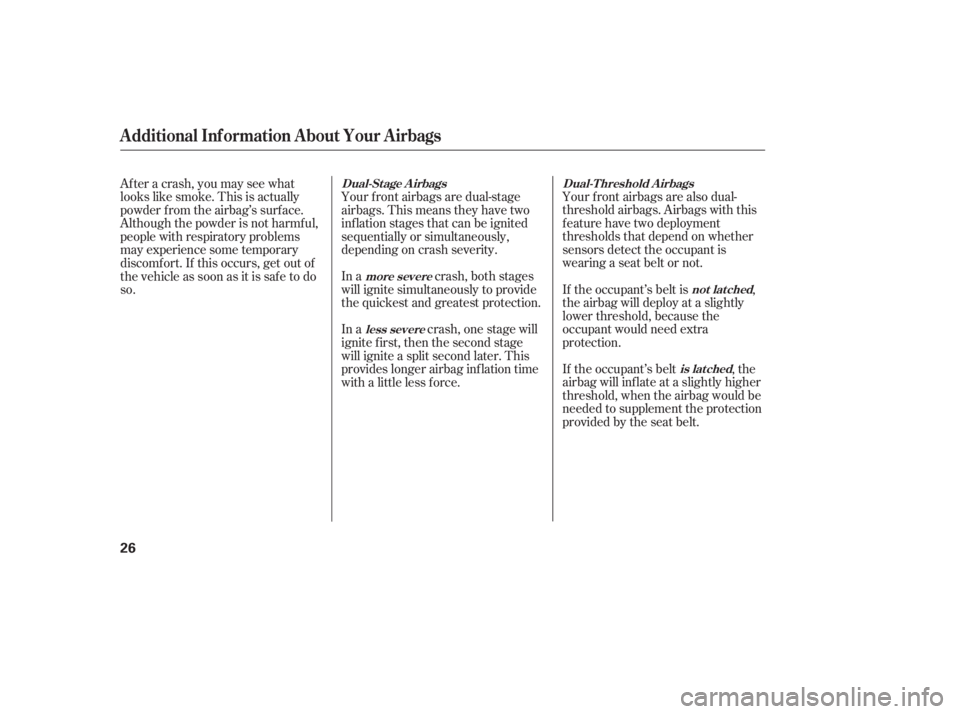 Additional Information About Your Airbags

After a crash, you may see what looks like smoke. This is actually powder from the airbag's surface. Although the powder is not harmful, people with respiratory problems may experience some temporary discomfort. If this occurs, get out of the vehicle as soon as it is safe to do so.

Dual-Stage Airbags

Your front airbags are dual-stage airbags. This means they have two inflation stages that can be ignited sequentially or simultaneously, depending on crash severity.

In a more severe crash, both stages will ignite simultaneously to provide the quickest and greatest protection.

In a less severe crash, one stage will ignite first, then the second stage will ignite a split second later. This provides longer airbag inflation time with a little less force.

Dual-Threshold Airbags

Your front airbags are also dual-threshold airbags. Airbags with this feature have two deployment thresholds that depend on whether sensors detect the occupant is wearing a seat belt or not.

If the occupant's belt is not latched, the airbag will deploy at a slightly lower threshold, because the occupant would need extra protection.

If the occupant's belt is latched, the airbag will inflate at a slightly higher threshold, when the airbag would be needed to supplement the protection provided by the seat belt.

26

carmanualsonline.info